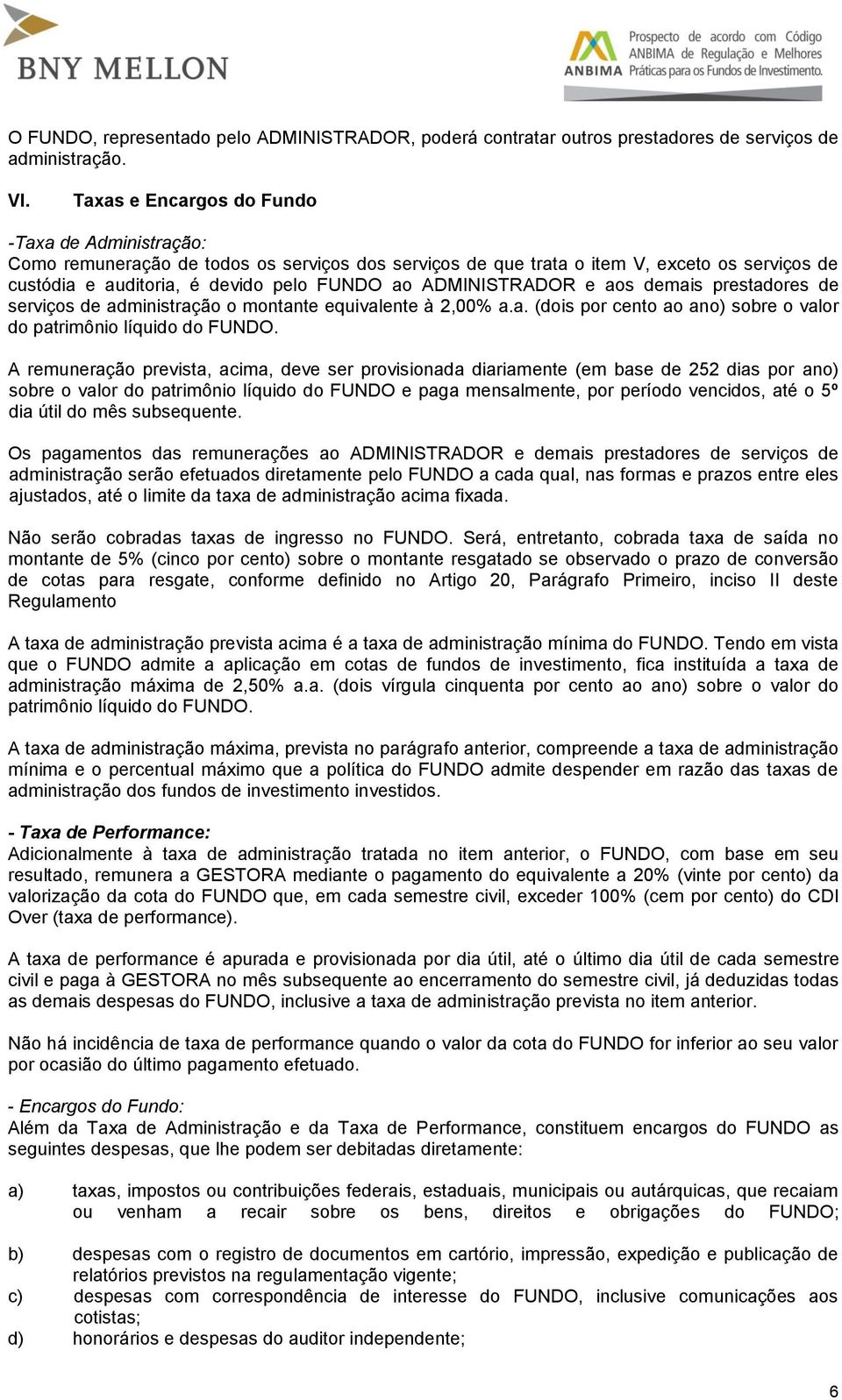 BNY MELLON

ANBIMA Prospecto de acordo com Código ANBIMA de Regulação e Melhores Práticas para os Fundos de Investimento.

O FUNDO, representado pelo ADMINISTRADOR, poderá contratar outros prestadores de serviços de administração.

VI. Taxas e Encargos do Fundo

-Taxa de Administração:
Como remuneração de todos os serviços dos serviços de que trata o item V, exceto os serviços de custódia e auditoria, é devido pelo FUNDO ao ADMINISTRADOR e aos demais prestadores de serviços de administração o montante equivalente à 2,00% a.a. (dois por cento ao ano) sobre o valor do patrimônio líquido do FUNDO.

A remuneração prevista, acima, deve ser provisionada diariamente (em base de 252 dias por ano) sobre o valor do patrimônio líquido do FUNDO e paga mensalmente, por período vencidos, até o 5º dia útil do mês subsequente.

Os pagamentos das remunerações ao ADMINISTRADOR e demais prestadores de serviços de administração serão efetuados diretamente pelo FUNDO a cada qual, nas formas e prazos entre eles ajustados, até o limite da taxa de administração acima fixada.

Não serão cobradas taxas de ingresso no FUNDO. Será, entretanto, cobrada taxa de saída no montante de 5% (cinco por cento) sobre o montante resgatado se observado o prazo de conversão de cotas para resgate, conforme definido no Artigo 20, Parágrafo Primeiro, inciso II deste Regulamento

A taxa de administração prevista acima é a taxa de administração mínima do FUNDO. Tendo em vista que o FUNDO admite a aplicação em cotas de fundos de investimento, fica instituída a taxa de administração máxima de 2,50% a.a. (dois vírgula cinquenta por cento ao ano) sobre o valor do patrimônio líquido do FUNDO.

A taxa de administração máxima, prevista no parágrafo anterior, compreende a taxa de administração mínima e o percentual máximo que a política do FUNDO admite despender em razão das taxas de administração dos fundos de investimento investidos.

- Taxa de Performance:
Adicionalmente à taxa de administração tratada no item anterior, o FUNDO, com base em seu resultado, remunera a GESTORA mediante o pagamento do equivalente a 20% (vinte por cento) da valorização da cota do FUNDO que, em cada semestre civil, exceder 100% (cem por cento) do CDI Over (taxa de performance).

A taxa de performance é apurada e provisionada por dia útil, até o último dia útil de cada semestre civil e paga à GESTORA no mês subsequente ao encerramento do semestre civil, já deduzidas todas as demais despesas do FUNDO, inclusive a taxa de administração prevista no item anterior.

Não há incidência de taxa de performance quando o valor da cota do FUNDO for inferior ao seu valor por ocasião do último pagamento efetuado.

- Encargos do Fundo:
Além da Taxa de Administração e da Taxa de Performance, constituem encargos do FUNDO as seguintes despesas, que lhe podem ser debitadas diretamente:

a) taxas, impostos ou contribuições federais, estaduais, municipais ou autárquicas, que recaiam ou venham a recair sobre os bens, direitos e obrigações do FUNDO;

b) despesas com o registro de documentos em cartório, impressão, expedição e publicação de relatórios previstos na regulamentação vigente;
c) despesas com correspondência de interesse do FUNDO, inclusive comunicações aos cotistas;
d) honorários e despesas do auditor independente;

6